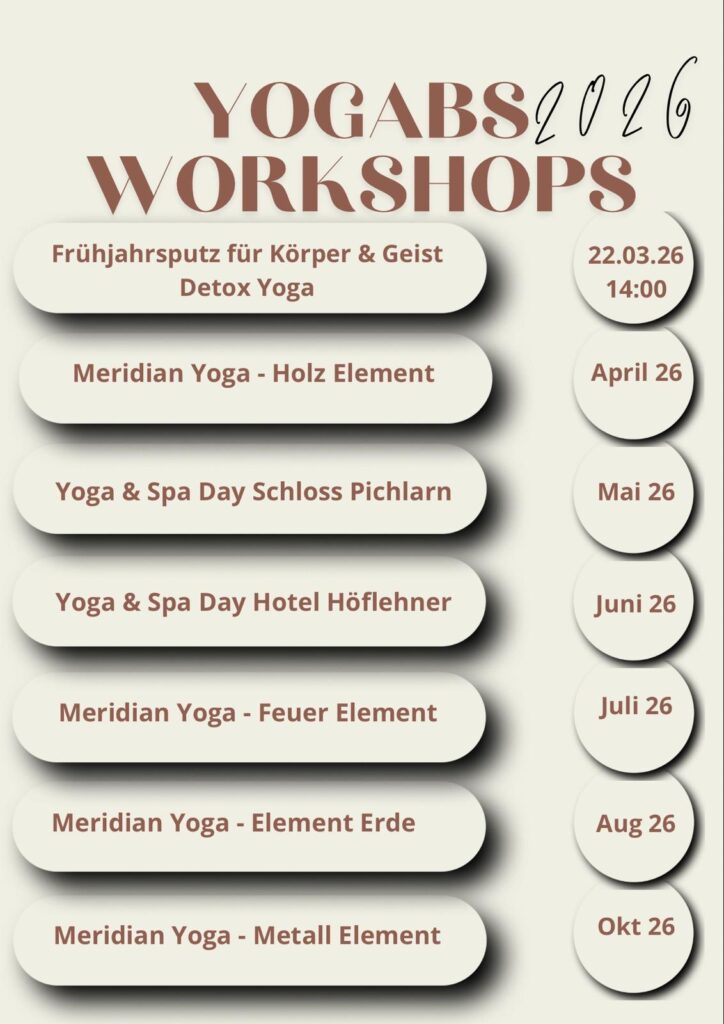 YOGABS 2026
WORKSHOPS

Frühjahrsputz für Körper & Geist
Detox Yoga

22.03.26
14:00

Meridian Yoga - Holz Element

April 26

Yoga & Spa Day Schloss Pichlarn

Mai 26

Yoga & Spa Day Hotel Höflehner

Juni 26

Meridian Yoga - Feuer Element

Juli 26

Meridian Yoga - Element Erde

Aug 26

Meridian Yoga - Metall Element

Okt 26